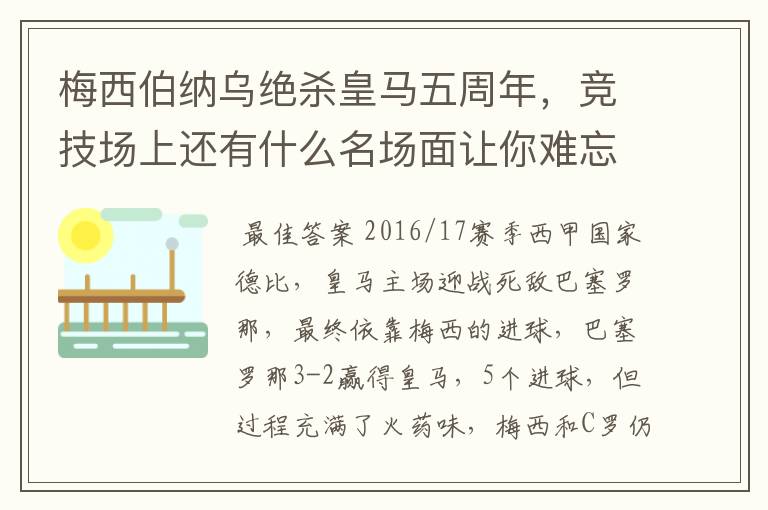 梅西伯纳乌绝杀皇马五周年，竞技场上还有什么名场面让你难忘

最佳答案 2016/17赛季西甲国家德比，皇马主场迎战死敌巴塞罗那，最终依靠梅西的进球，巴塞罗那3-2赢得皇马，5个进球，但过程充满了火药味，梅西和C罗仍